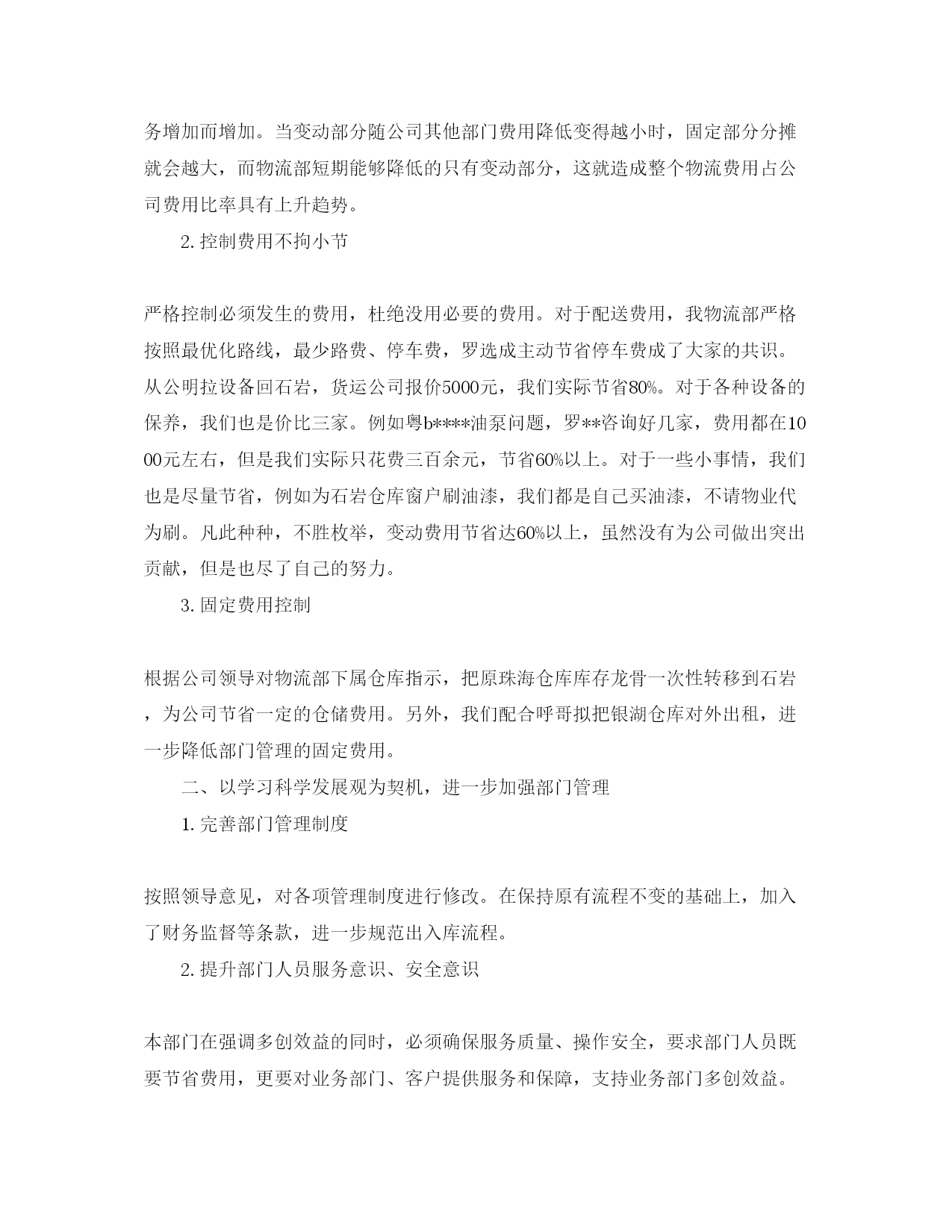 务增加而增加。当变动部分随公司其他部门费用降低变得越小时，固定部分分摊就会越大，而物流部短期能够降低的只有变动部分，这就造成整个物流费用占公司费用比率具有上升趋势。

2. 控制费用不拘小节

严格控制必须发生的费用，杜绝没用必要的费用。对于配送费用，我物流部严格按照最优化路线，最少路费、停车费，罗选成主动节省停车费成了大家的共识。从公明拉设备回石岩，货运公司报价5000元，我们实际节省80%。对于各种设备的保养，我们也是价比三家。例如粤b****油泵问题，罗**咨询好几家，费用都在1000元左右，但是我们实际只花费三百余元，节省60%以上。对于一些小事情，我们也是尽量节省，例如为石岩仓库窗户刷油漆，我们都是自己买油漆，不请物业代为刷。凡此种种，不胜枚举，变动费用节省达60%以上，虽然没有为公司做出突出贡献，但是也尽了自己的努力。

3. 固定费用控制

根据公司领导对物流部下属仓库指示，把原珠海仓库库存龙骨一次性转移到石岩，为公司节省一定的仓储费用。另外，我们配合呼哥拟把银湖仓库对外出租，进一步降低部门管理的固定费用。

二、以学习科学发展观为契机，进一步加强部门管理

1. 完善部门管理制度

按照领导意见，对各项管理制度进行修改。在保持原有流程不变的基础上，加入了财务监督等条款，进一步规范出入库流程。

2. 提升部门人员服务意识、安全意识

本部门在强调多创效益的同时，必须确保服务质量、操作安全，要求部门人员既要节省费用，更要对业务部门、客户提供服务和保障，支持业务部门多创效益。